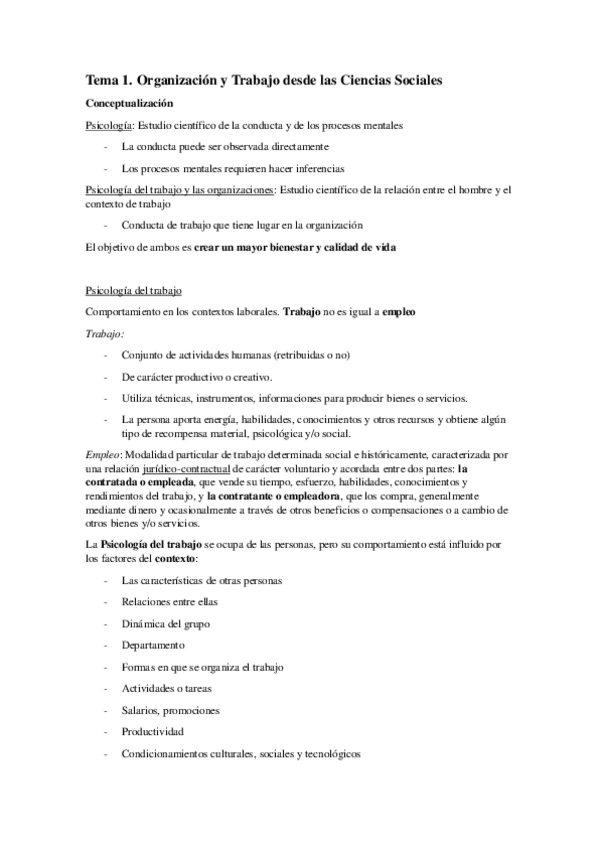 Tema 1. Organización y Trabajo desde las Ciencias Sociales

Conceptualización

Psicología: Estudio científico de la conducta y de los procesos mentales

- La conducta puede ser observada directamente
- Los procesos mentales requieren hacer inferencias

Psicología del trabajo y las organizaciones: Estudio científico de la relación entre el hombre y el contexto de trabajo

- Conducta de trabajo que tiene lugar en la organización

El objetivo de ambos es crear un mayor bienestar y calidad de vida

Psicología del trabajo

Comportamiento en los contextos laborales. Trabajo no es igual a empleo

Trabajo:

- Conjunto de actividades humanas (retribuidas o no)
- De carácter productivo o creativo.
- Utiliza técnicas, instrumentos, informaciones para producir bienes o servicios.
- La persona aporta energía, habilidades, conocimientos y otros recursos y obtiene algún tipo de recompensa material, psicológica y/o social.

Empleo: Modalidad particular de trabajo determinada social e históricamente, caracterizada por una relación jurídico-contractual de carácter voluntario y acordada entre dos partes: la contratada o empleada, que vende su tiempo, esfuerzo, habilidades, conocimientos y rendimientos del trabajo, y la contratante o empleadora, que los compra, generalmente mediante dinero y ocasionalmente a través de otros beneficios o compensaciones o a cambio de otros bienes y/o servicios.

La Psicología del trabajo se ocupa de las personas, pero su comportamiento está influido por los factores del contexto:

- Las características de otras personas
- Relaciones entre ellas
- Dinámica del grupo
- Departamento
- Formas en que se organiza el trabajo
- Actividades o tareas
- Salarios, promociones
- Productividad
- Condicionamientos culturales, sociales y tecnológicos